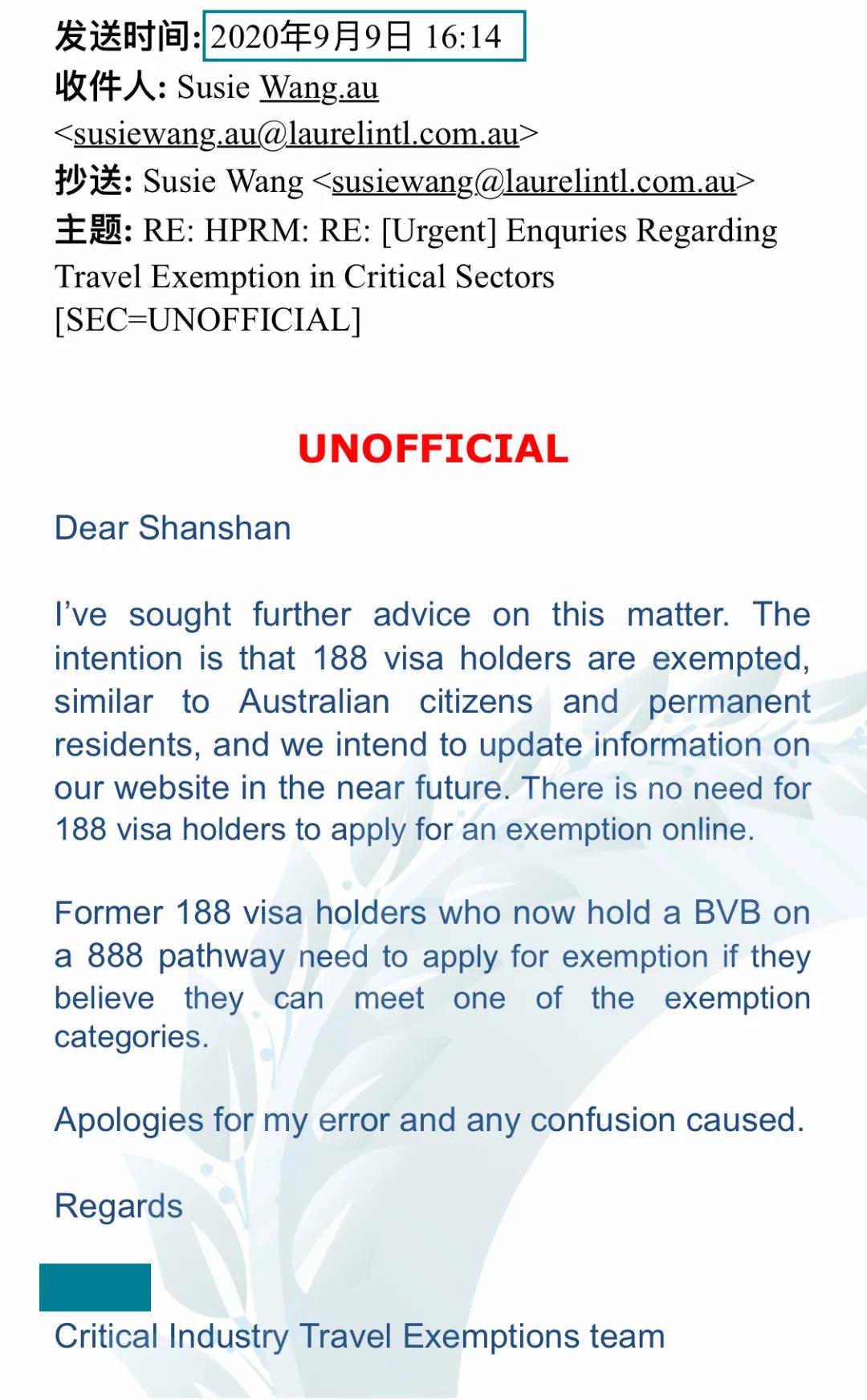 发送时间: 2020年9月9日 16:14
收件人: Susie Wang.au <susiewang.au@laurelintl.com.au>
抄送: Susie Wang <susiewang@laurelintl.com.au>
主题: RE: HPRM: RE: [Urgent] Enquries Regarding Travel Exemption in Critical Sectors [SEC=UNOFFICIAL]

UNOFFICIAL

Dear Shanshan

I've sought further advice on this matter. The intention is that 188 visa holders are exempted, similar to Australian citizens and permanent residents, and we intend to update information on our website in the near future. There is no need for 188 visa holders to apply for an exemption online.

Former 188 visa holders who now hold a BVB on a 888 pathway need to apply for exemption if they believe they can meet one of the exemption categories.

Apologies for my error and any confusion caused.

Regards

Critical Industry Travel Exemptions team